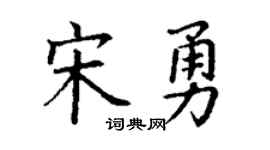 宋勇

词典网